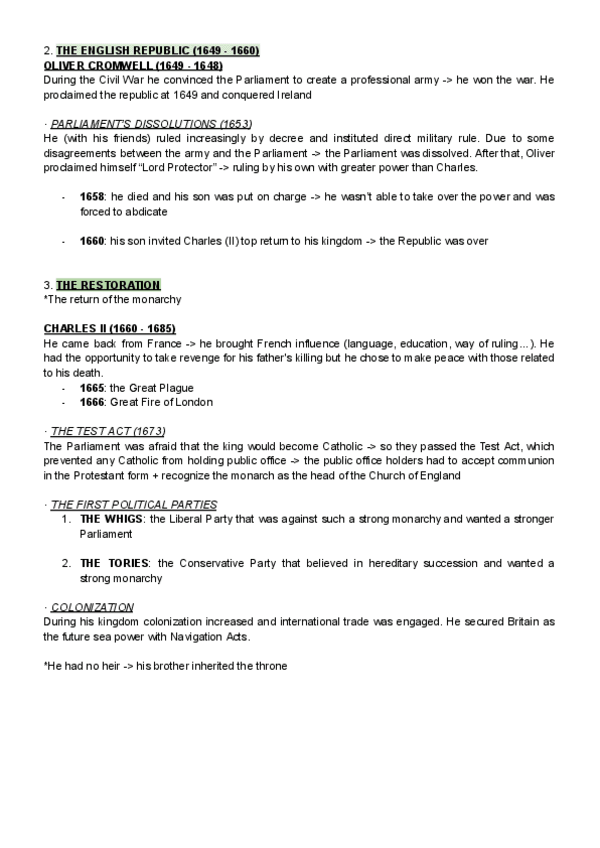 2. THE ENGLISH REPUBLIC (1649 - 1660)
OLIVER CROMWELL (1649 - 1648)
During the Civil War he convinced the Parliament to create a professional army -> he won the war. He proclaimed the republic at 1649 and conquered Ireland

· PARLIAMENT'S DISSOLUTIONS (1653)
He (with his friends) ruled increasingly by decree and instituted direct military rule. Due to some disagreements between the army and the Parliament -> the Parliament was dissolved. After that, Oliver proclaimed himself "Lord Protector" -> ruling by his own with greater power than Charles.

- 1658: he died and his son was put on charge -> he wasn't able to take over the power and was forced to abdicate

- 1660: his son invited Charles (II) top return to his kingdom -> the Republic was over

3. THE RESTORATION
*The return of the monarchy

CHARLES II (1660 - 1685)
He came back from France -> he brought French influence (language, education, way of ruling...). He had the opportunity to take revenge for his father's killing but he chose to make peace with those related to his death.
- 1665: the Great Plague
- 1666: Great Fire of London

· THE TEST ACT (1673)
The Parliament was afraid that the king would become Catholic -> so they passed the Test Act, which prevented any Catholic from holding public office -> the public office holders had to accept communion in the Protestant form + recognize the monarch as the head of the Church of England

· THE FIRST POLITICAL PARTIES
1. THE WHIGS: the Liberal Party that was against such a strong monarchy and wanted a stronger Parliament

2. THE TORIES: the Conservative Party that believed in hereditary succession and wanted a strong monarchy

· COLONIZATION
During his kingdom colonization increased and international trade was engaged. He secured Britain as the future sea power with Navigation Acts.

*He had no heir -> his brother inherited the throne